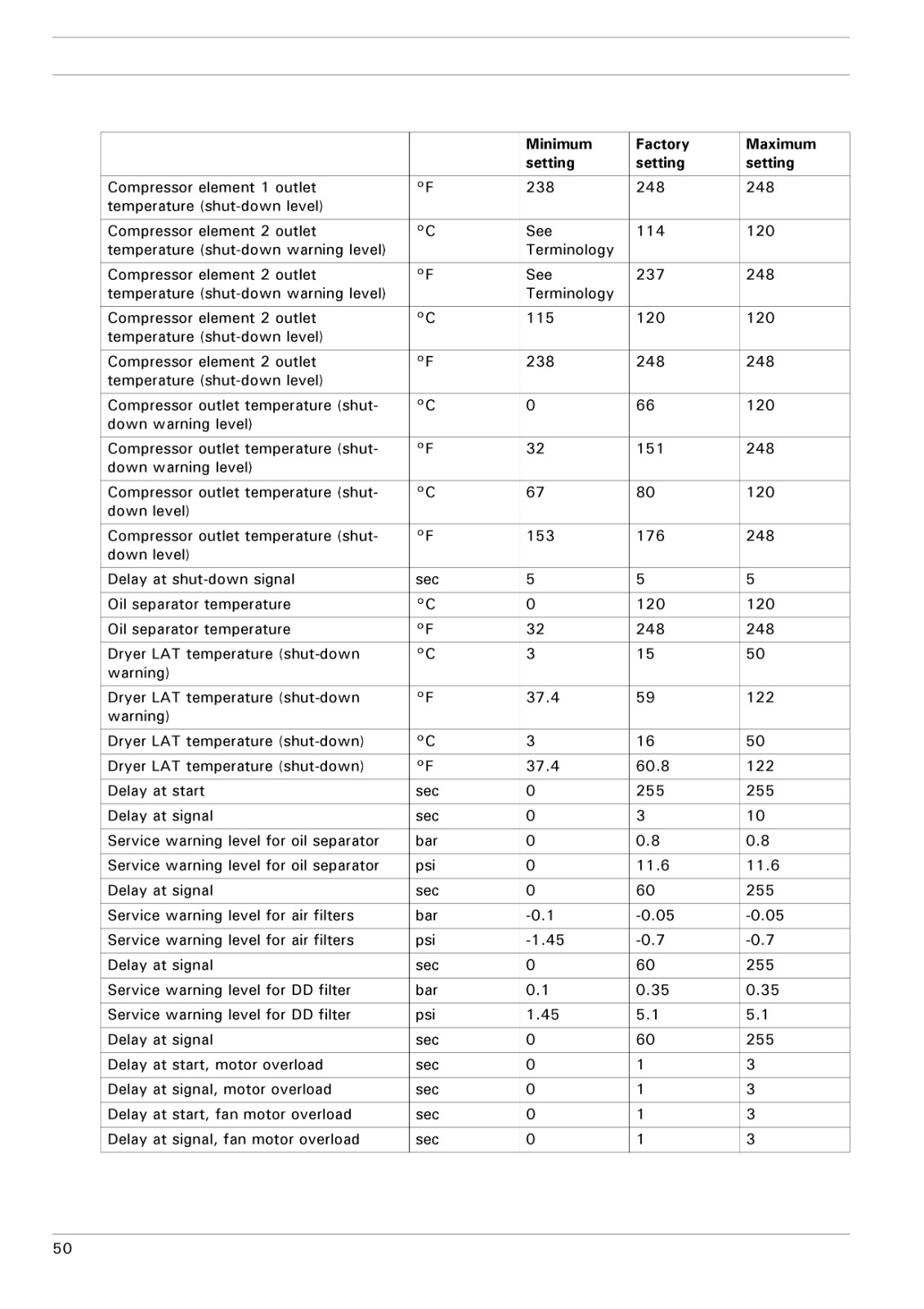 | | | Minimum setting | Factory setting | Maximum setting |
|---|---|---|---|---|
| Compressor element 1 outlet temperature (shut-down level) | °F | 238 | 248 | 248 |
| Compressor element 2 outlet temperature (shut-down warning level) | °C | See Terminology | 114 | 120 |
| Compressor element 2 outlet temperature (shut-down warning level) | °F | See Terminology | 237 | 248 |
| Compressor element 2 outlet temperature (shut-down level) | °C | 115 | 120 | 120 |
| Compressor element 2 outlet temperature (shut-down level) | °F | 238 | 248 | 248 |
| Compressor outlet temperature (shut-down warning level) | °C | 0 | 66 | 120 |
| Compressor outlet temperature (shut-down warning level) | °F | 32 | 151 | 248 |
| Compressor outlet temperature (shut-down level) | °C | 67 | 80 | 120 |
| Compressor outlet temperature (shut-down level) | °F | 153 | 176 | 248 |
| Delay at shut-down signal | sec | 5 | 5 | 5 |
| Oil separator temperature | °C | 0 | 120 | 120 |
| Oil separator temperature | °F | 32 | 248 | 248 |
| Dryer LAT temperature (shut-down warning) | °C | 3 | 15 | 50 |
| Dryer LAT temperature (shut-down warning) | °F | 37.4 | 59 | 122 |
| Dryer LAT temperature (shut-down) | °C | 3 | 16 | 50 |
| Dryer LAT temperature (shut-down) | °F | 37.4 | 60.8 | 122 |
| Delay at start | sec | 0 | 255 | 255 |
| Delay at signal | sec | 0 | 3 | 10 |
| Service warning level for oil separator | bar | 0 | 0.8 | 0.8 |
| Service warning level for oil separator | psi | 0 | 11.6 | 11.6 |
| Delay at signal | sec | 0 | 60 | 255 |
| Service warning level for air filters | bar | -0.1 | -0.05 | -0.05 |
| Service warning level for air filters | psi | -1.45 | -0.7 | -0.7 |
| Delay at signal | sec | 0 | 60 | 255 |
| Service warning level for DD filter | bar | 0.1 | 0.35 | 0.35 |
| Service warning level for DD filter | psi | 1.45 | 5.1 | 5.1 |
| Delay at signal | sec | 0 | 60 | 255 |
| Delay at start, motor overload | sec | 0 | 1 | 3 |
| Delay at signal, motor overload | sec | 0 | 1 | 3 |
| Delay at start, fan motor overload | sec | 0 | 1 | 3 |
| Delay at signal, fan motor overload | sec | 0 | 1 | 3 |

50